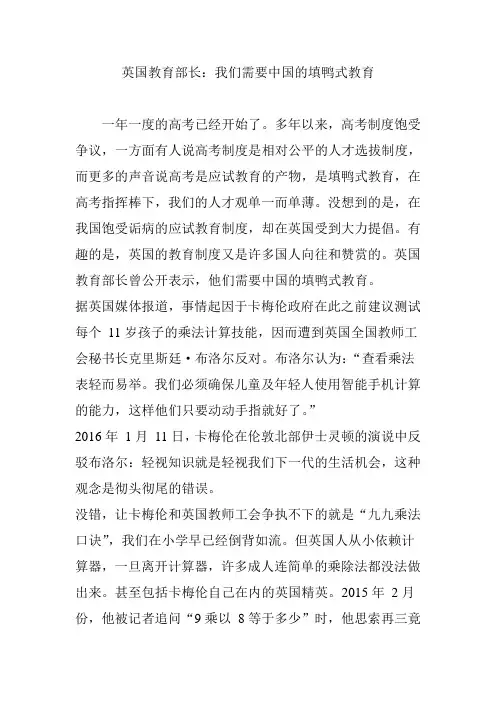 英国教育部长：我们需要中国的填鸭式教育

一年一度的高考已经开始了。多年以来，高考制度饱受争议，一方面有人说高考制度是相对公平的人才选拔制度，而更多的声音说高考是应试教育的产物，是填鸭式教育，在高考指挥棒下，我们的人才观单一而单薄。没想到的是，在我国饱受诟病的应试教育制度，却在英国受到大力提倡。有趣的是，英国的教育制度又是许多国人向往和赞赏的。英国教育部长曾公开表示，他们需要中国的填鸭式教育。

据英国媒体报道，事情起因于卡梅伦政府在此之前建议测试每个 11 岁孩子的乘法计算技能，因而遭到英国全国教师工会秘书长克里斯廷·布洛尔反对。布洛尔认为：“查看乘法表轻而易举。我们必须确保儿童及年轻人使用智能手机计算的能力，这样他们只要动动手指就好了。”

2016 年 1 月 11 日，卡梅伦在伦敦北部伊士灵顿的演说中反驳布洛尔：轻视知识就是轻视我们下一代的生活机会，这种观念是彻头彻尾的错误。

没错，让卡梅伦和英国教师工会争执不下的就是“九九乘法口诀”，我们在小学早已经倒背如流。但英国人从小依赖计算器，一旦离开计算器，许多成人连简单的乘除法都没法做出来。甚至包括卡梅伦自己在内的英国精英。2015 年 2 月份，他被记者追问“9 乘以 8 等于多少”时，他思索再三竟